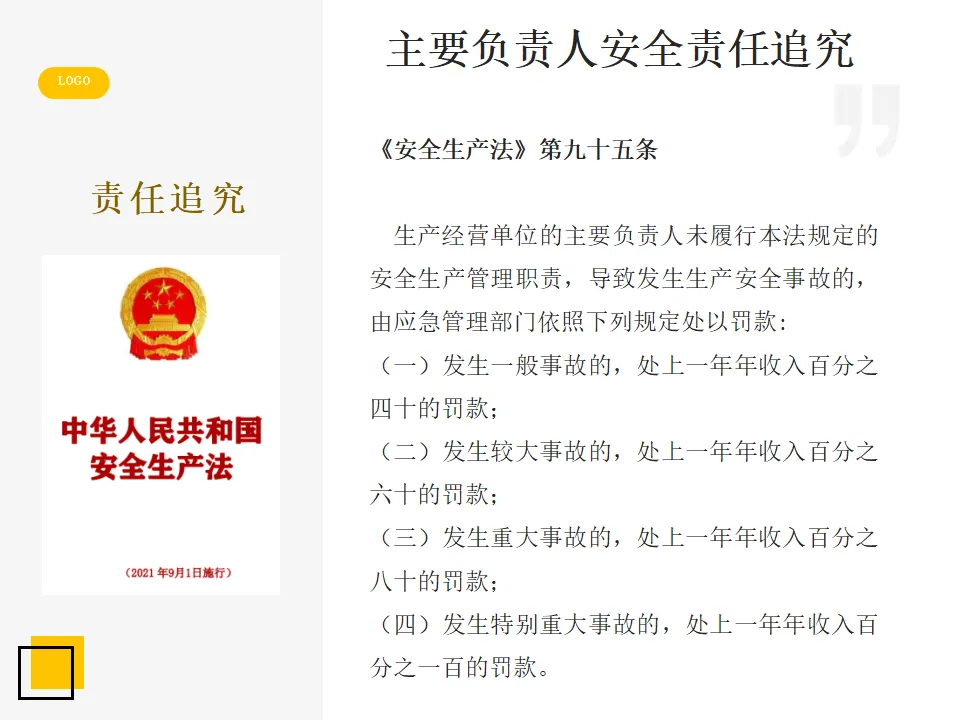 LOGO

责任追究

中华人民共和国
安全生产法

（2021 年9月1日施行）

主要负责人安全责任追究

《安全生产法》第九十五条

生产经营单位的主要负责人未履行本法规定的安全生产管理职责，导致发生生产安全事故的，由应急管理部门依照下列规定处以罚款：
（一）发生一般事故的，处上一年年收入百分之四十的罚款；
（二）发生较大事故的，处上一年年收入百分之六十的罚款；
（三）发生重大事故的，处上一年年收入百分之八十的罚款；
（四）发生特别重大事故的，处上一年年收入百分之一百的罚款。